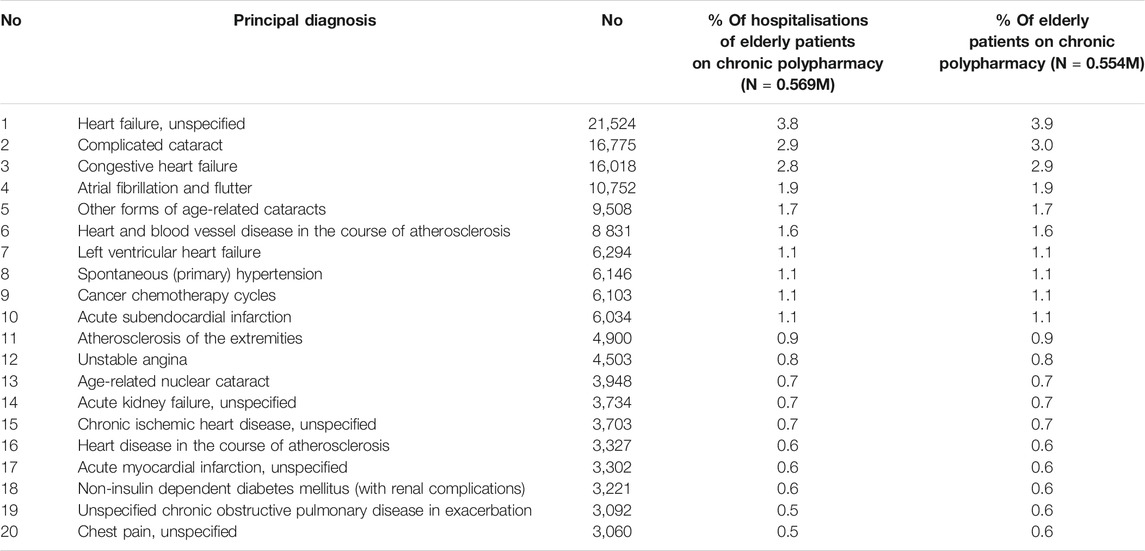 | No | Principal diagnosis | No | % Of hospitalisations of elderly patients on chronic polypharmacy (N = 0.569M) | % Of elderly patients on chronic polypharmacy (N = 0.554M) |
|---|---|---|---|---|
| 1 | Heart failure, unspecified | 21,524 | 3.8 | 3.9 |
| 2 | Complicated cataract | 16,775 | 2.9 | 3.0 |
| 3 | Congestive heart failure | 16,018 | 2.8 | 2.9 |
| 4 | Atrial fibrillation and flutter | 10,752 | 1.9 | 1.9 |
| 5 | Other forms of age-related cataracts | 9,508 | 1.7 | 1.7 |
| 6 | Heart and blood vessel disease in the course of atherosclerosis | 8 831 | 1.6 | 1.6 |
| 7 | Left ventricular heart failure | 6,294 | 1.1 | 1.1 |
| 8 | Spontaneous (primary) hypertension | 6,146 | 1.1 | 1.1 |
| 9 | Cancer chemotherapy cycles | 6,103 | 1.1 | 1.1 |
| 10 | Acute subendocardial infarction | 6,034 | 1.1 | 1.1 |
| 11 | Atherosclerosis of the extremities | 4,900 | 0.9 | 0.9 |
| 12 | Unstable angina | 4,503 | 0.8 | 0.8 |
| 13 | Age-related nuclear cataract | 3,948 | 0.7 | 0.7 |
| 14 | Acute kidney failure, unspecified | 3,734 | 0.7 | 0.7 |
| 15 | Chronic ischemic heart disease, unspecified | 3,703 | 0.7 | 0.7 |
| 16 | Heart disease in the course of atherosclerosis | 3,327 | 0.6 | 0.6 |
| 17 | Acute myocardial infarction, unspecified | 3,302 | 0.6 | 0.6 |
| 18 | Non-insulin dependent diabetes mellitus (with renal complications) | 3,221 | 0.6 | 0.6 |
| 19 | Unspecified chronic obstructive pulmonary disease in exacerbation | 3,092 | 0.5 | 0.6 |
| 20 | Chest pain, unspecified | 3,060 | 0.5 | 0.6 |